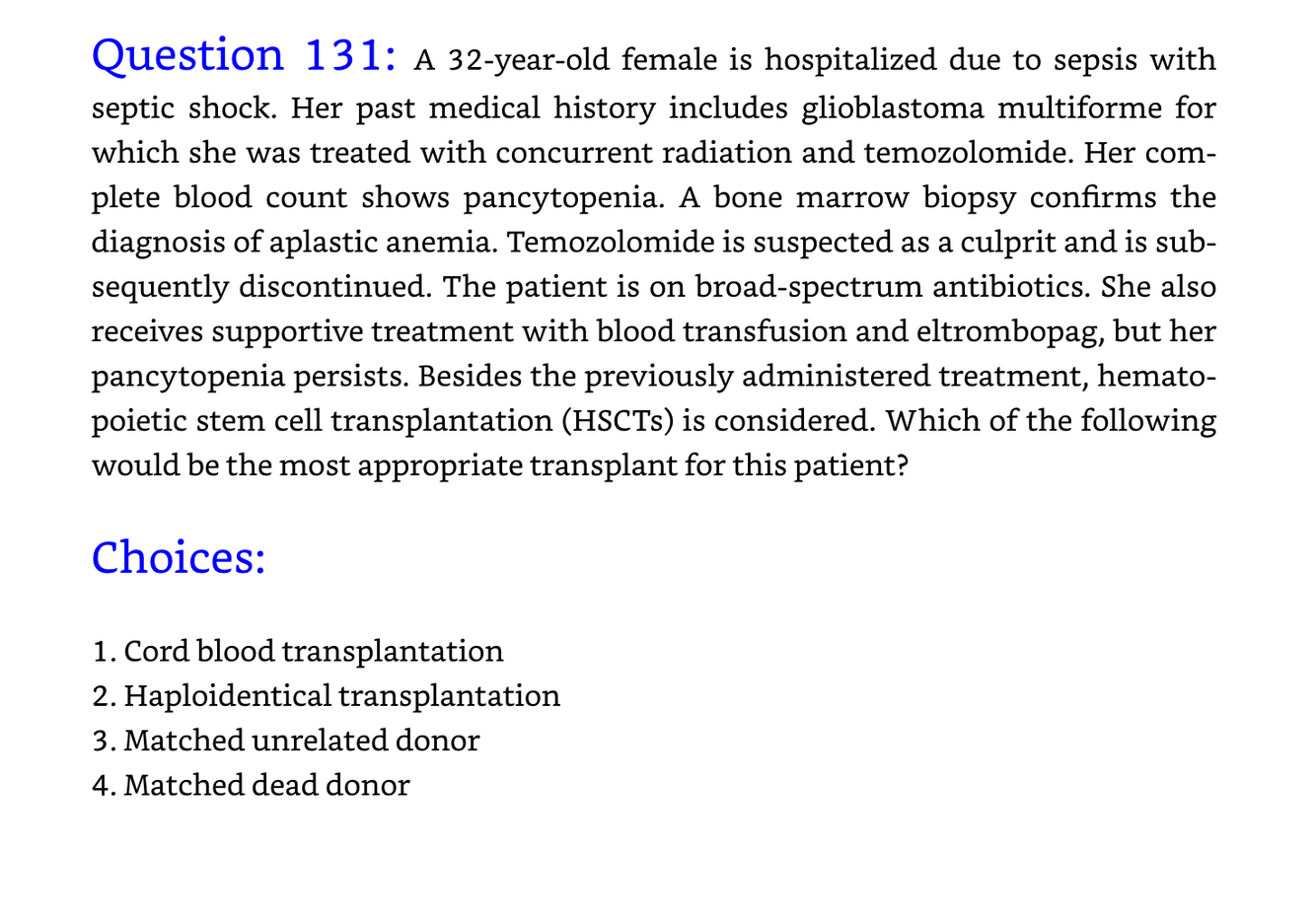 Question 131: A 32-year-old female is hospitalized due to sepsis with septic shock. Her past medical history includes glioblastoma multiforme for which she was treated with concurrent radiation and temozolomide. Her complete blood count shows pancytopenia. A bone marrow biopsy confirms the diagnosis of aplastic anemia. Temozolomide is suspected as a culprit and is subsequently discontinued. The patient is on broad-spectrum antibiotics. She also receives supportive treatment with blood transfusion and eltrombopag, but her pancytopenia persists. Besides the previously administered treatment, hematopoietic stem cell transplantation (HSCTs) is considered. Which of the following would be the most appropriate transplant for this patient?

Choices:

1. Cord blood transplantation
2. Haploidentical transplantation
3. Matched unrelated donor
4. Matched dead donor